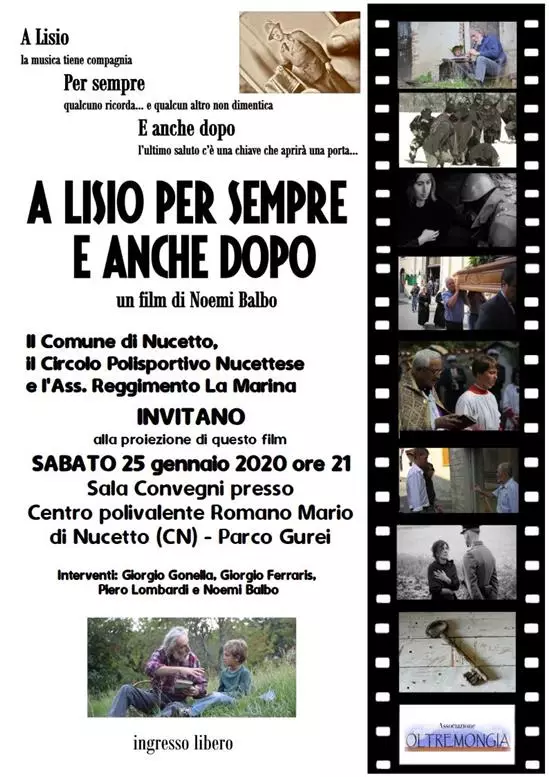 A Lisio
la musica tiene compagnia

Per sempre
qualcuno ricorda... e qualcun altro non dimentica

E anche dopo
l'ultimo saluto c'è una chiave che aprirà una porta...

A LISIO PER SEMPRE E ANCHE DOPO

un film di Noemi Balbo

Il Comune di Nucetto, il Circolo Polisportivo Nucettese e l'Ass. Reggimento La Marina

INVITANO
alla proiezione di questo film

SABATO 25 gennaio 2020 ore 21
Sala Convegni presso
Centro polivalente Romano Mario
di Nucetto (CN) - Parco Gurei

Interventi: Giorgio Gonella, Giorgio Ferraris, Piero Lombardi e Noemi Balbo

ingresso libero

Associazione
OLTREMONGIA